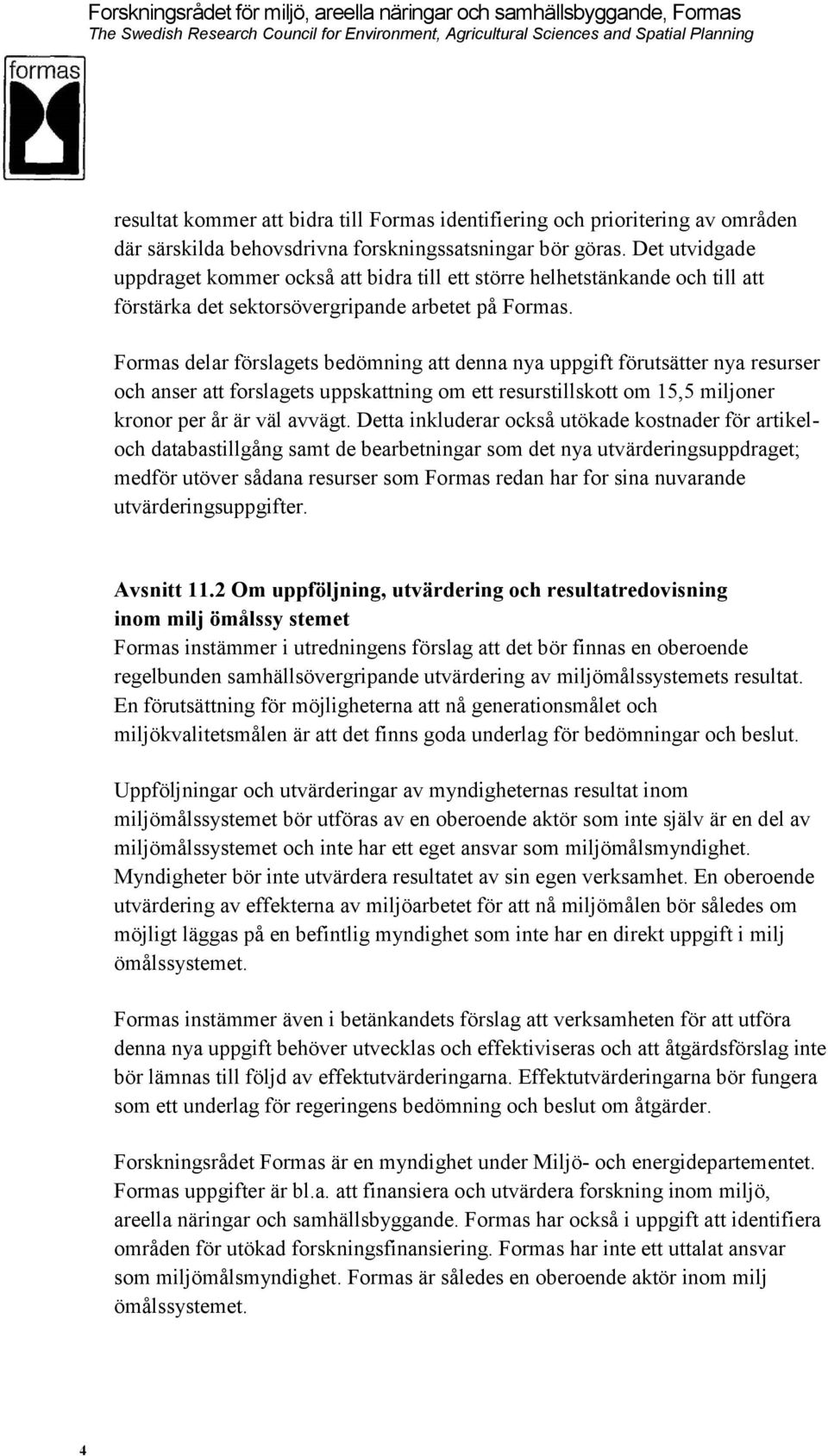 Forskningsrådet för miljö, areella näringar och samhällsbyggande, Formas
The Swedish Research Council for Environment, Agricultural Sciences and Spatial Planning

formas

resultat kommer att bidra till Formas identifiering och prioritering av områden där särskilda behovsdrivna forskningssatsningar bör göras. Det utvidgade uppdraget kommer också att bidra till ett större helhetstänkande och till att förstärka det sektorsövergripande arbetet på Formas.

Formas delar förslagets bedömning att denna nya uppgift förutsätter nya resurser och anser att forslagets uppskattning om ett resurstillskott om 15,5 miljoner kronor per år är väl avvägt. Detta inkluderar också utökade kostnader för artikel- och databastillgång samt de bearbetningar som det nya utvärderingsuppdraget; medför utöver sådana resurser som Formas redan har for sina nuvarande utvärderingsuppgifter.

Avsnitt 11.2 Om uppföljning, utvärdering och resultatredovisning inom milj ömålssy stemet
Formas instämmer i utredningens förslag att det bör finnas en oberoende regelbunden samhällsövergripande utvärdering av miljömålssystemets resultat. En förutsättning för möjligheterna att nå generationsmålet och miljökvalitetsmålen är att det finns goda underlag för bedömningar och beslut.

Uppföljningar och utvärderingar av myndigheternas resultat inom miljömålssystemet bör utföras av en oberoende aktör som inte själv är en del av miljömålssystemet och inte har ett eget ansvar som miljömålsmyndighet. Myndigheter bör inte utvärdera resultatet av sin egen verksamhet. En oberoende utvärdering av effekterna av miljöarbetet för att nå miljömålen bör således om möjligt läggas på en befintlig myndighet som inte har en direkt uppgift i milj ömålssystemet.

Formas instämmer även i betänkandets förslag att verksamheten för att utföra denna nya uppgift behöver utvecklas och effektiviseras och att åtgärdsförslag inte bör lämnas till följd av effektutvärderingarna. Effektutvärderingarna bör fungera som ett underlag för regeringens bedömning och beslut om åtgärder.

Forskningsrådet Formas är en myndighet under Miljö- och energidepartementet. Formas uppgifter är bl.a. att finansiera och utvärdera forskning inom miljö, areella näringar och samhällsbyggande. Formas har också i uppgift att identifiera områden för utökad forskningsfinansiering. Formas har inte ett uttalat ansvar som miljömålsmyndighet. Formas är således en oberoende aktör inom milj ömålssystemet.

4